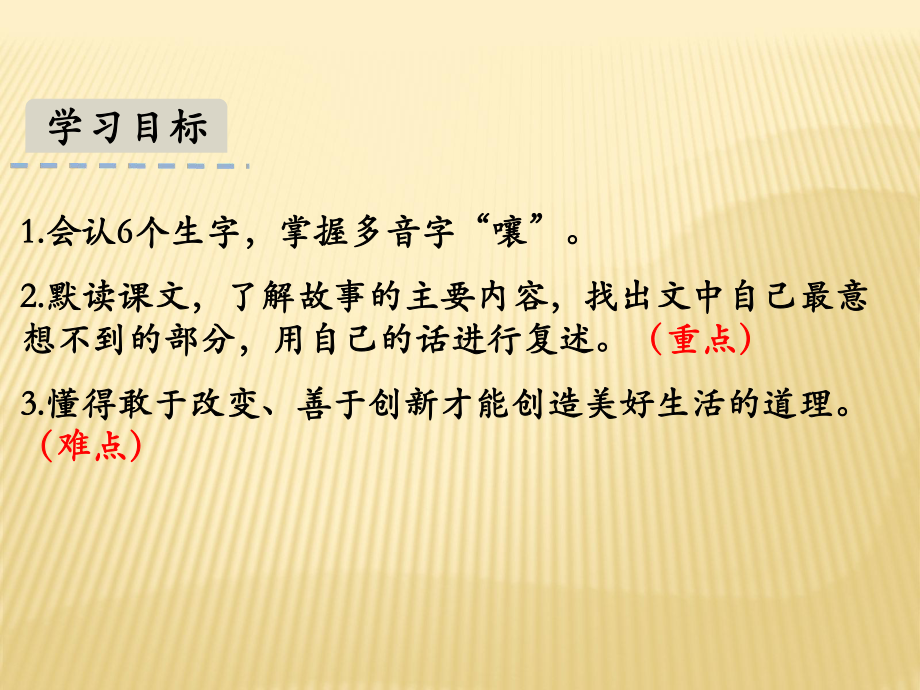 学习目标

1.会认6个生字，掌握多音字“嚷”。

2.默读课文，了解故事的主要内容，找出文中自己最意想不到的部分，用自己的话进行复述。（重点）

3.懂得敢于改变、善于创新才能创造美好生活的道理。（难点）